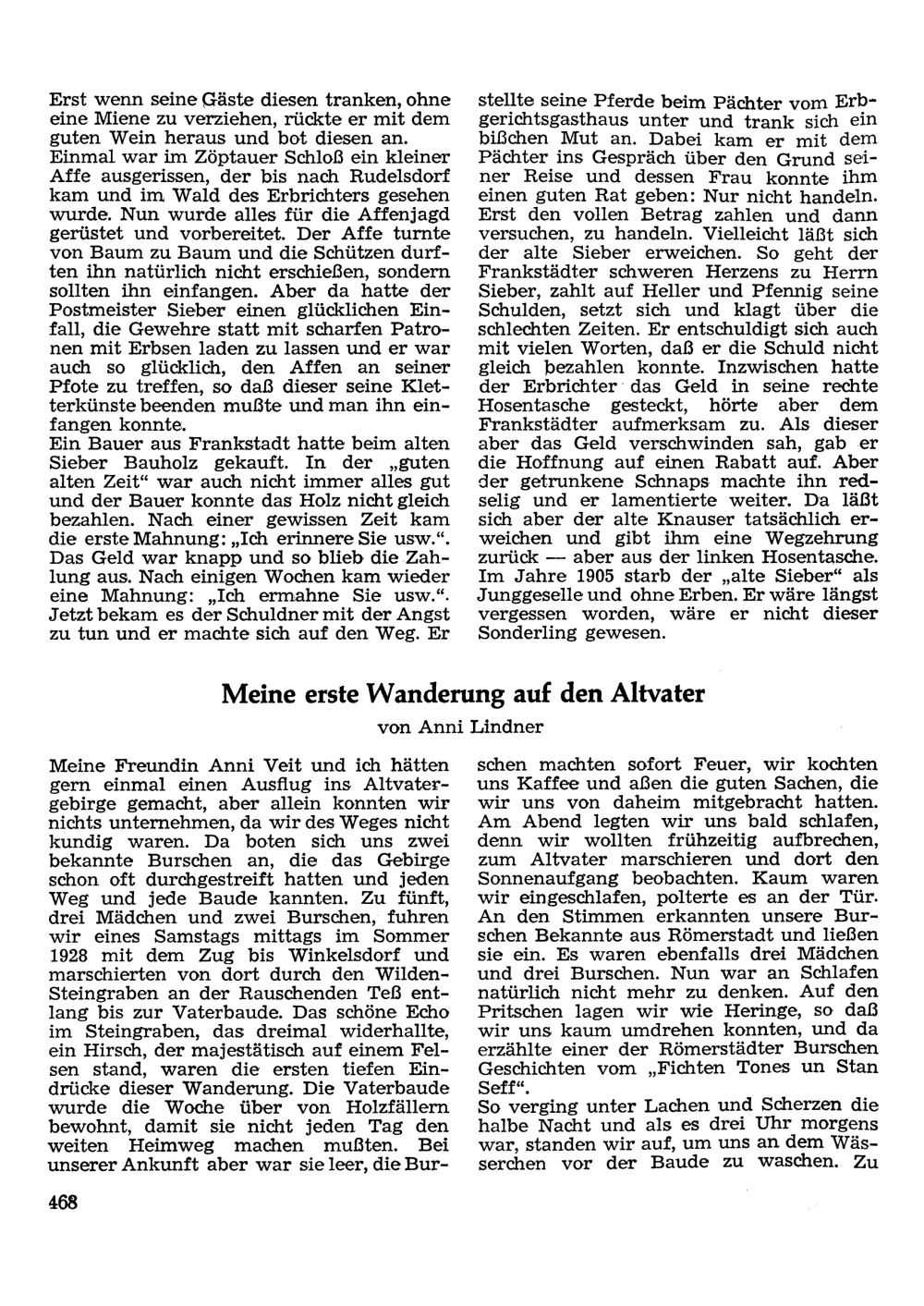 Erst wenn seine Gäste diesen tranken, ohne eine Miene zu verziehen, rückte er mit dem guten Wein heraus und bot diesen an.
Einmal war im Zöptauer Schloß ein kleiner Affe ausgerissen, der bis nach Rudelsdorf kam und im Wald des Erbrichters gesehen wurde. Nun wurde alles für die Affenjagd gerüstet und vorbereitet. Der Affe turnte von Baum zu Baum und die Schützen durften ihn natürlich nicht erschießen, sondern sollten ihn einfangen. Aber da hatte der Postmeister Sieber einen glücklichen Einfall, die Gewehre statt mit scharfen Patronen mit Erbsen laden zu lassen und er war auch so glücklich, den Affen an seiner Pfote zu treffen, so daß dieser seine Kletterkünste beenden mußte und man ihn einfangen konnte.
Ein Bauer aus Frankstadt hatte beim alten Sieber Bauholz gekauft. In der „guten alten Zeit" war auch nicht immer alles gut und der Bauer konnte das Holz nicht gleich bezahlen. Nach einer gewissen Zeit kam die erste Mahnung: „Ich erinnere Sie usw.". Das Geld war knapp und so blieb die Zahlung aus. Nach einigen Wochen kam wieder eine Mahnung: „Ich ermahne Sie usw.". Jetzt bekam es der Schuldner mit der Angst zu tun und er machte sich auf den Weg. Er stellte seine Pferde beim Pächter vom Erbgerichtsgasthaus unter und trank sich ein bißchen Mut an. Dabei kam er mit dem Pächter ins Gespräch über den Grund seiner Reise und dessen Frau konnte ihm einen guten Rat geben: Nur nicht handeln. Erst den vollen Betrag zahlen und dann versuchen, zu handeln. Vielleicht läßt sich der alte Sieber erweichen. So geht der Frankstädter schweren Herzens zu Herrn Sieber, zahlt auf Heller und Pfennig seine Schulden, setzt sich und klagt über die schlechten Zeiten. Er entschuldigt sich auch mit vielen Worten, daß er die Schuld nicht gleich bezahlen konnte. Inzwischen hatte der Erbrichter das Geld in seine rechte Hosentasche gesteckt, hörte aber dem Frankstädter aufmerksam zu. Als dieser aber das Geld verschwinden sah, gab er die Hoffnung auf einen Rabatt auf. Aber der getrunkene Schnaps machte ihn redselig und er lamentierte weiter. Da läßt sich aber der alte Knauser tatsächlich erweichen und gibt ihm eine Wegzehrung zurück — aber aus der linken Hosentasche.
Im Jahre 1905 starb der „alte Sieber" als Junggeselle und ohne Erben. Er wäre längst vergessen worden, wäre er nicht dieser Sonderling gewesen.

Meine erste Wanderung auf den Altvater

von Anni Lindner

Meine Freundin Anni Veit und ich hätten gern einmal einen Ausflug ins Altvatergebirge gemacht, aber allein konnten wir nichts unternehmen, da wir des Weges nicht kundig waren. Da boten sich uns zwei bekannte Burschen an, die das Gebirge schon oft durchgestreift hatten und jeden Weg und jede Baude kannten. Zu fünft, drei Mädchen und zwei Burschen, fuhren wir eines Samstags mittags im Sommer 1928 mit dem Zug bis Winkelsdorf und marschierten von dort durch den Wilden-Steingraben an der Rauschenden Teß entlang bis zur Vaterbaude. Das schöne Echo im Steingraben, das dreimal widerhallte, ein Hirsch, der majestätisch auf einem Felsen stand, waren die ersten tiefen Eindrücke dieser Wanderung. Die Vaterbaude wurde die Woche über von Holzfällern bewohnt, damit sie nicht jeden Tag den weiten Heimweg machen mußten. Bei unserer Ankunft aber war sie leer, die Burschen machten sofort Feuer, wir kochten uns Kaffee und aßen die guten Sachen, die wir uns von daheim mitgebracht hatten. Am Abend legten wir uns bald schlafen, denn wir wollten frühzeitig aufbrechen, zum Altvater marschieren und dort den Sonnenaufgang beobachten. Kaum waren wir eingeschlafen, polterte es an der Tür. An den Stimmen erkannten unsere Burschen Bekannte aus Römerstadt und ließen sie ein. Es waren ebenfalls drei Mädchen und drei Burschen. Nun war an Schlafen natürlich nicht mehr zu denken. Auf den Pritschen lagen wir wie Heringe, so daß wir uns kaum umdrehen konnten, und da erzählte einer der Römerstädter Burschen Geschichten vom „Fichten Tones un Stan Seff".
So verging unter Lachen und Scherzen die halbe Nacht und als es drei Uhr morgens war, standen wir auf, um uns an dem Wässerchen vor der Baude zu waschen. Zu

468